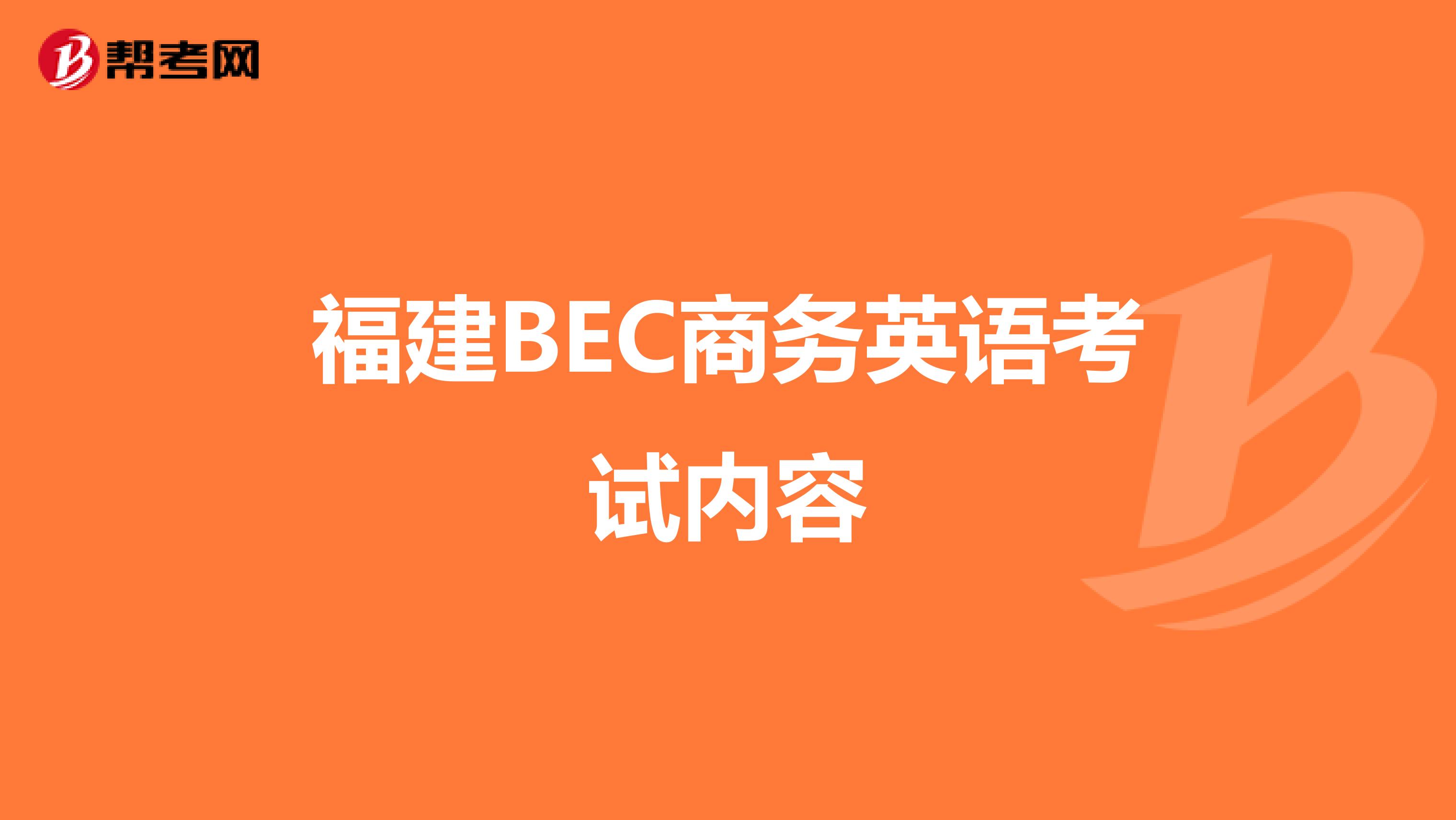 帮考网

福建BEC商务英语考试内容